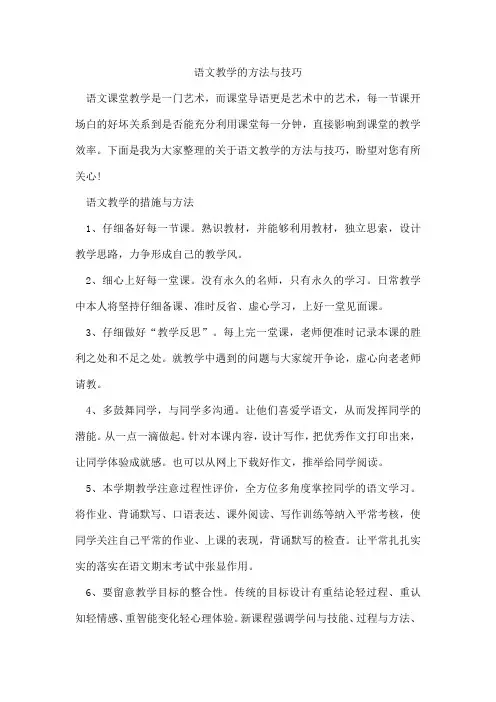 语文教学的方法与技巧

语文课堂教学是一门艺术，而课堂导语更是艺术中的艺术，每一节课开场白的好坏关系到是否能充分利用课堂每一分钟，直接影响到课堂的教学效率。下面是我为大家整理的关于语文教学的方法与技巧，盼望对您有所关心！

语文教学的措施与方法

1、仔细备好每一节课。熟识教材，并能够利用教材，独立思索，设计教学思路，力争形成自己的教学风。

2、细心上好每一堂课。没有永久的名师，只有永久的学习。日常教学中本人将坚持仔细备课、准时反省、虚心学习，上好一堂见面课。

3、仔细做好“教学反思”。每上完一堂课，老师便准时记录本课的胜利之处和不足之处。就教学中遇到的问题与大家绽开争论，虚心向老老师请教。

4、多鼓舞同学，与同学多沟通。让他们喜爱学语文，从而发挥同学的潜能。从一点一滴做起。针对本课内容，设计写作，把优秀作文打印出来，让同学体验成就感。也可以从网上下载好作文，推举给同学阅读。

5、本学期教学注意过程性评价，全方位多角度掌控同学的语文学习。将作业、背诵默写、口语表达、课外阅读、写作训练等纳入平常考核，使同学关注自己平常的作业、上课的表现，背诵默写的检查。让平常扎扎实实的落实在语文期末考试中张显作用。

6、要留意教学目标的整合性。传统的目标设计有重结论轻过程、重认知轻情感、重智能变化轻心理体验。新课程强调学问与技能、过程与方法、